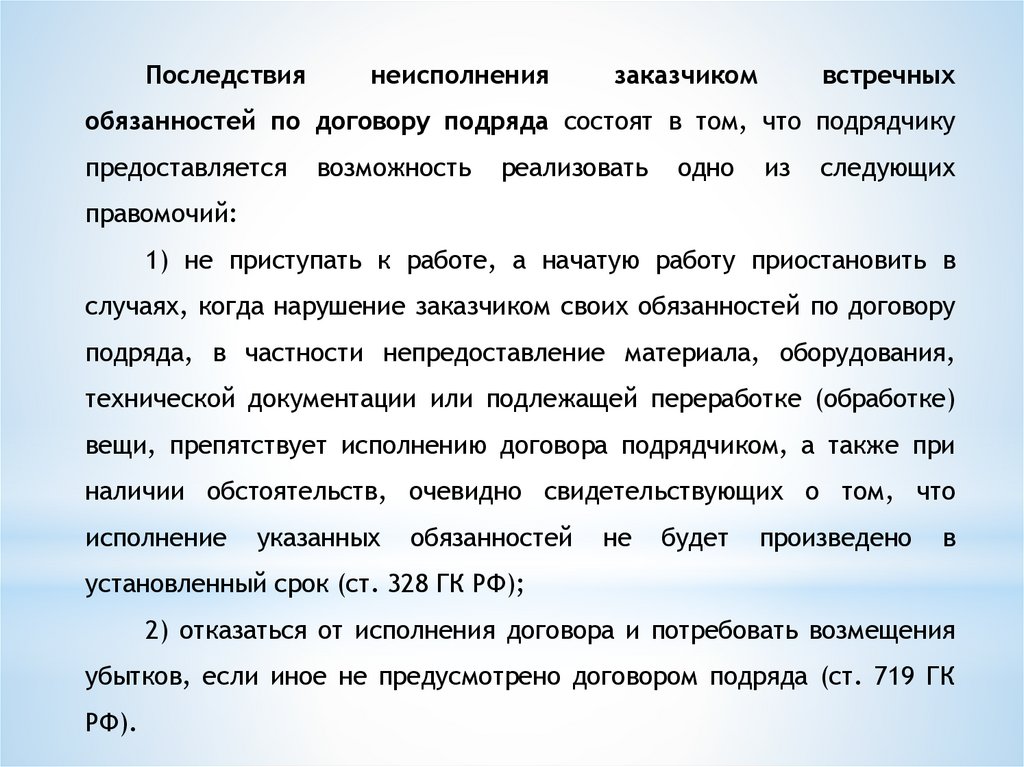 Последствия неисполнения заказчиком встречных обязанностей по договору подряда состоят в том, что подрядчику предоставляется возможность реализовать одно из следующих правомочий:

1) не приступать к работе, а начатую работу приостановить в случаях, когда нарушение заказчиком своих обязанностей по договору подряда, в частности непредоставление материала, оборудования, технической документации или подлежащей переработке (обработке) вещи, препятствует исполнению договора подрядчиком, а также при наличии обстоятельств, очевидно свидетельствующих о том, что исполнение указанных обязанностей не будет произведено в установленный срок (ст. 328 ГК РФ);

2) отказаться от исполнения договора и потребовать возмещения убытков, если иное не предусмотрено договором подряда (ст. 719 ГК РФ).